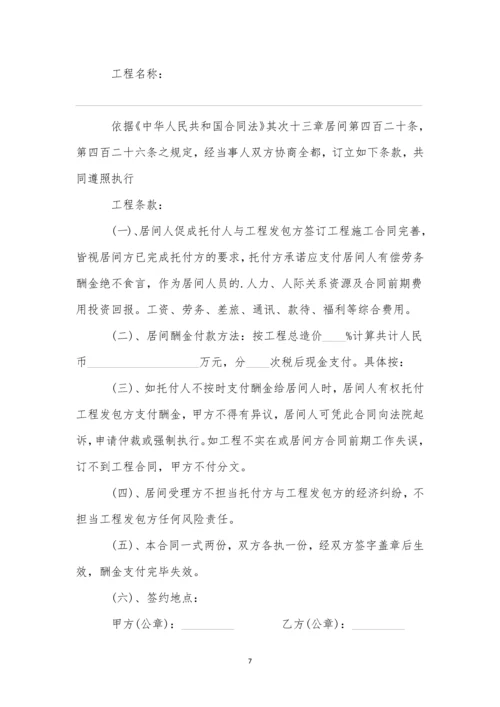 工程名称：

依据《中华人民共和国合同法》其次十三章居间第四百二十条，第四百二十六条之规定，经当事人双方协商全都，订立如下条款，共同遵照执行

工程条款：

(一)、居间人促成托付人与工程发包方签订工程施工合同完善，皆视居间方已完成托付方的要求，托付方承诺应支付居间人有偿劳务酬金绝不食言，作为居间人员的.人力、人际关系资源及合同前期费用投资回报。工资、劳务、差旅、通讯、款待、福利等综合费用。

(二)、居间酬金付款方法：按工程总造价____%计算共计人民币__________________万元，分____次税后现金支付。具体按：

(三)、如托付人不按时支付酬金给居间人时，居间人有权托付工程发包方支付酬金，甲方不得有异议，居间人可凭此合同向法院起诉，申请仲裁或强制执行。如工程不实在或居间方合同前期工作失误，订不到工程合同，甲方不付分文。

(四)、居间受理方不担当托付方与工程发包方的经济纠纷，不担当工程发包方任何风险责任。

(五)、本合同一式两份，双方各执一份，经双方签字盖章后生效，酬金支付完毕失效。

(六)、签约地点：

甲方(公章)：__________ 乙方(公章)：__________

7